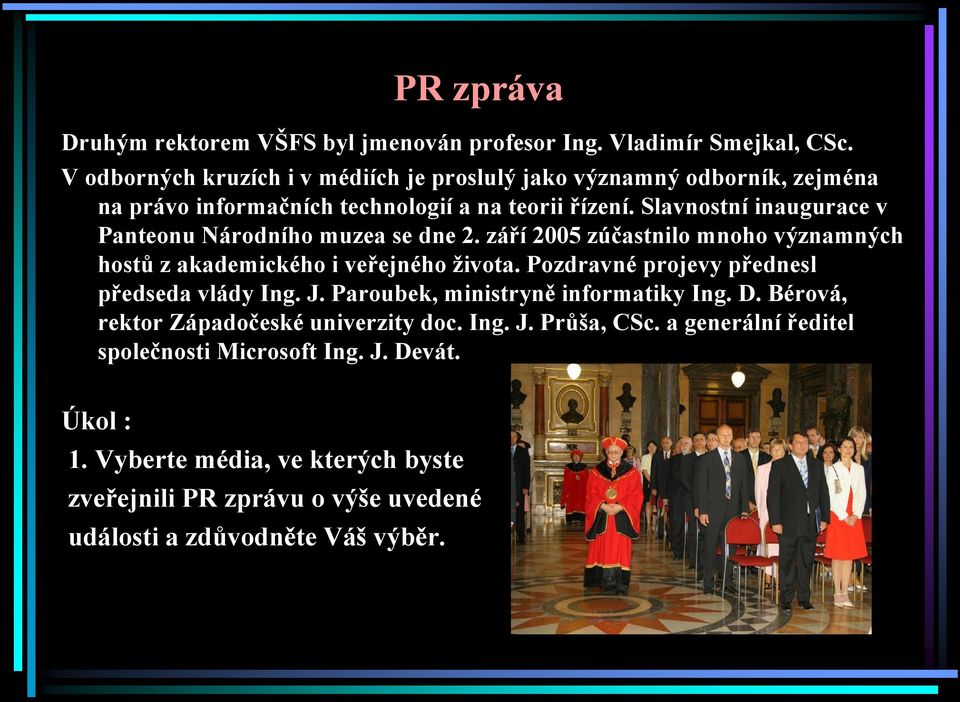 PR zpráva

Druhým rektorem VŠFS byl jmenován profesor Ing. Vladimír Smejkal, CSc.

V odborných kruzích i v médiích je proslulý jako významný odborník, zejména na právo informačních technologií a na teorii řízení. Slavnostní inaugurace v Panteonu Národního muzea se dne 2. září 2005 zúčastnilo mnoho významných hostů z akademického i veřejného života. Pozdravné projevy přednesl předseda vlády Ing. J. Paroubek, ministryně informatiky Ing. D. Bérová, rektor Západočeské univerzity doc. Ing. J. Průša, CSc. a generální ředitel společnosti Microsoft Ing. J. Devát.

Úkol :

1. Vyberte média, ve kterých byste zveřejnili PR zprávu o výše uvedené události a zdůvodněte Váš výběr.